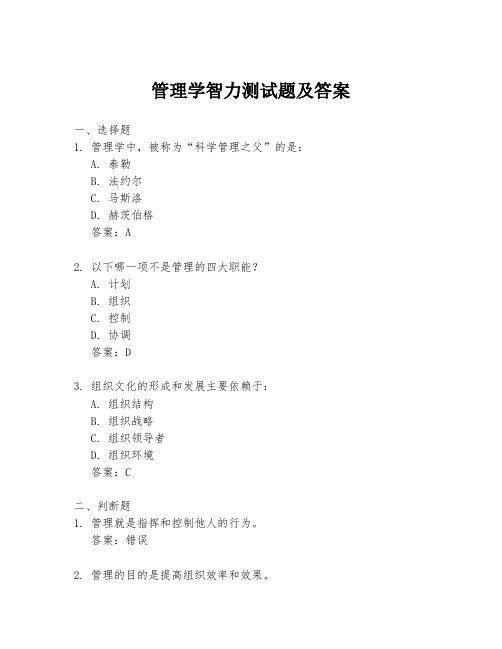 管理学智力测试题及答案

一、选择题

1. 管理学中，被称为“科学管理之父”的是：

A. 泰勒

B. 法约尔

C. 马斯洛

D. 赫茨伯格

答案：A

2. 以下哪一项不是管理的四大职能？

A. 计划

B. 组织

C. 控制

D. 协调

答案：D

3. 组织文化的形成和发展主要依赖于：

A. 组织结构

B. 组织战略

C. 组织领导者

D. 组织环境

答案：C

二、判断题

1. 管理就是指挥和控制他人的行为。

答案：错误

2. 管理的目的是提高组织效率和效果。